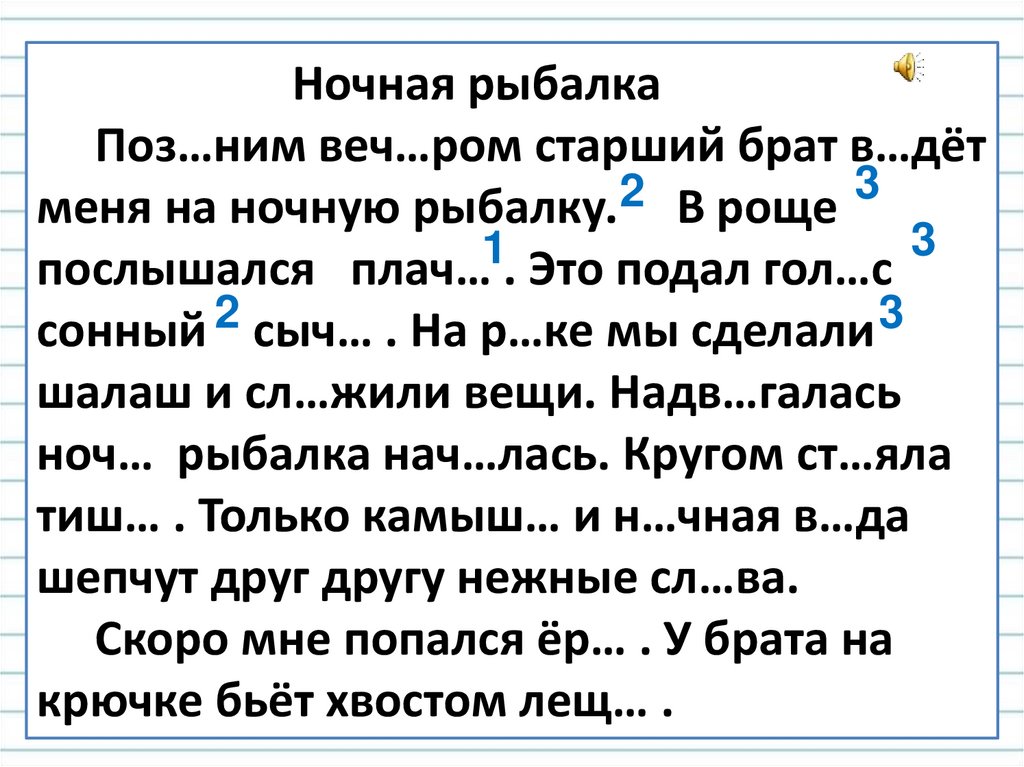 Ночная рыбалка

Поз…ним веч…ром старший брат в…дёт меня на ночную рыбалку.$^2$ В роще $^3$ послышался плач…$^1$. Это подал гол…с $^3$ сонный $^2$ сыч… . На р…ке мы сделали$^3$ шалаш и сл…жили вещи. Надв…галась ноч… рыбалка нач…лась. Кругом ст…яла тиш… . Только камыш… и н…чная в…да шепчут друг другу нежные сл…ва.

Скоро мне попался ёр… . У брата на крючке бьёт хвостом лещ… .